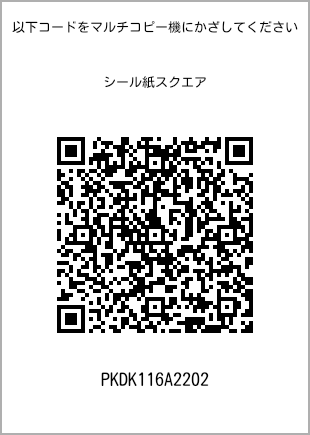 以下コードをマルチコピー機にかざしてください

シール紙スクエア

PKDK116A2202